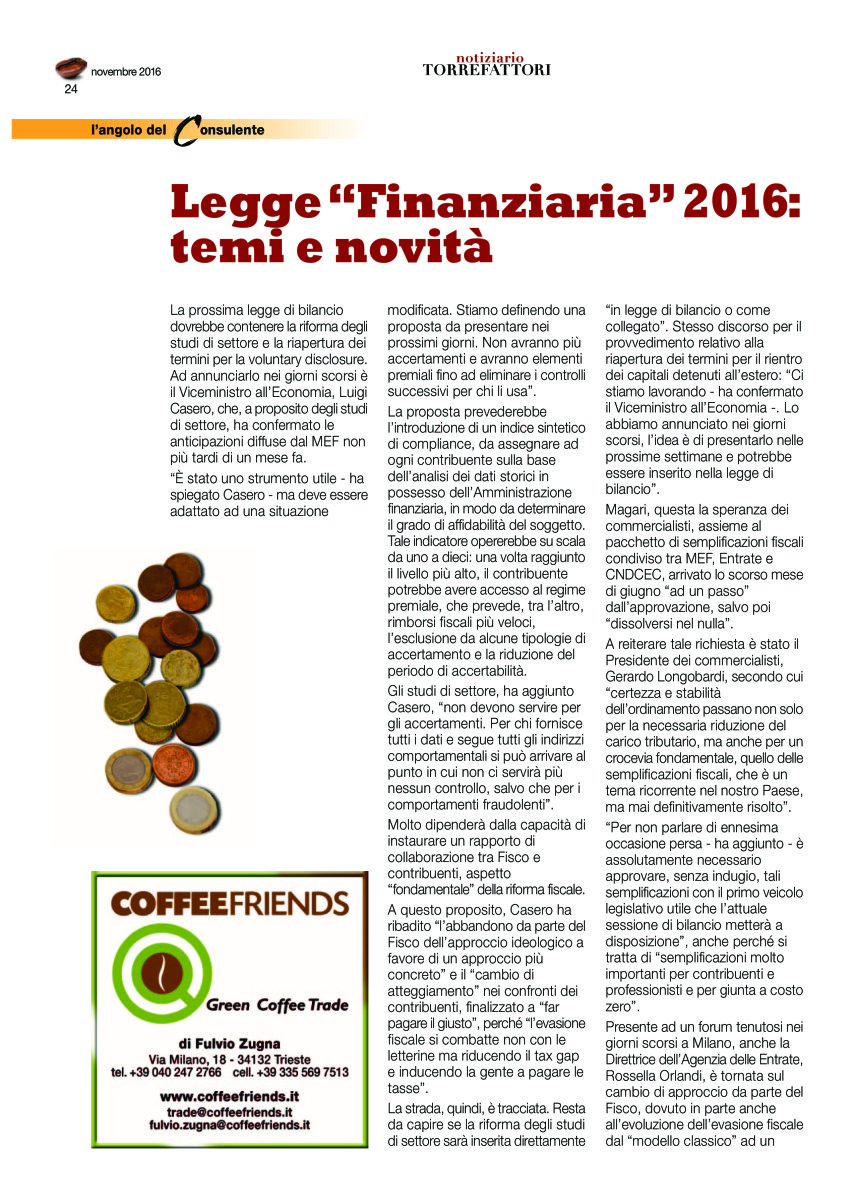 novembre 2016
24

notiziario
TORREFATTORI

l'angolo del Consulente

Legge "Finanziaria" 2016: temi e novità

La prossima legge di bilancio dovrebbe contenere la riforma degli studi di settore e la riapertura dei termini per la voluntary disclosure. Ad annunciarlo nei giorni scorsi è il Viceministro all'Economia, Luigi Casero, che, a proposito degli studi di settore, ha confermato le anticipazioni diffuse dal MEF non più tardi di un mese fa.

"È stato uno strumento utile - ha spiegato Casero - ma deve essere adattato ad una situazione modificata. Stiamo definendo una proposta da presentare nei prossimi giorni. Non avranno più accertamenti e avranno elementi premiali fino ad eliminare i controlli successivi per chi li usa".

La proposta prevederebbe l'introduzione di un indice sintetico di compliance, da assegnare ad ogni contribuente sulla base dell'analisi dei dati storici in possesso dell'Amministrazione finanziaria, in modo da determinare il grado di affidabilità del soggetto. Tale indicatore opererebbe su scala da uno a dieci: una volta raggiunto il livello più alto, il contribuente potrebbe avere accesso al regime premiale, che prevede, tra l'altro, rimborsi fiscali più veloci, l'esclusione da alcune tipologie di accertamento e la riduzione del periodo di accertabilità.

Gli studi di settore, ha aggiunto Casero, "non devono servire per gli accertamenti. Per chi fornisce tutti i dati e segue tutti gli indirizzi comportamentali si può arrivare al punto in cui non ci servirà più nessun controllo, salvo che per i comportamenti fraudolenti".

Molto dipenderà dalla capacità di instaurare un rapporto di collaborazione tra Fisco e contribuenti, aspetto "fondamentale" della riforma fiscale.

A questo proposito, Casero ha ribadito "l'abbandono da parte del Fisco dell'approccio ideologico a favore di un approccio più concreto" e il "cambio di atteggiamento" nei confronti dei contribuenti, finalizzato a "far pagare il giusto", perché "l'evasione fiscale si combatte non con le letterine ma riducendo il tax gap e inducendo la gente a pagare le tasse".

La strada, quindi, è tracciata. Resta da capire se la riforma degli studi di settore sarà inserita direttamente "in legge di bilancio o come collegato". Stesso discorso per il provvedimento relativo alla riapertura dei termini per il rientro dei capitali detenuti all'estero: "Ci stiamo lavorando - ha confermato il Viceministro all'Economia -. Lo abbiamo annunciato nei giorni scorsi, l'idea è di presentarlo nelle prossime settimane e potrebbe essere inserito nella legge di bilancio".

Magari, questa la speranza dei commercialisti, assieme al pacchetto di semplificazioni fiscali condiviso tra MEF, Entrate e CNDCEC, arrivato lo scorso mese di giugno "ad un passo" dall'approvazione, salvo poi "dissolversi nel nulla".

A reiterare tale richiesta è stato il Presidente dei commercialisti, Gerardo Longobardi, secondo cui "certezza e stabilità dell'ordinamento passano non solo per la necessaria riduzione del carico tributario, ma anche per un crocevia fondamentale, quello delle semplificazioni fiscali, che è un tema ricorrente nel nostro Paese, ma mai definitivamente risolto".

"Per non parlare di ennesima occasione persa - ha aggiunto - è assolutamente necessario approvare, senza indugio, tali semplificazioni con il primo veicolo legislativo utile che l'attuale sessione di bilancio metterà a disposizione", anche perché si tratta di "semplificazioni molto importanti per contribuenti e professionisti e per giunta a costo zero".

Presente ad un forum tenutosi nei giorni scorsi a Milano, anche la Direttrice dell'Agenzia delle Entrate, Rossella Orlandi, è tornata sul cambio di approccio da parte del Fisco, dovuto in parte anche all'evoluzione dell'evasione fiscale dal "modello classico" ad un

COFFEEFRIENDS
Green Coffee Trade
di Fulvio Zugna
Via Milano, 18 - 34132 Trieste
tel. +39 040 247 2766 cell. +39 335 569 7513
www.coffeefriends.it
trade@coffeefriends.it
fulvio.zugna@coffeefriends.it